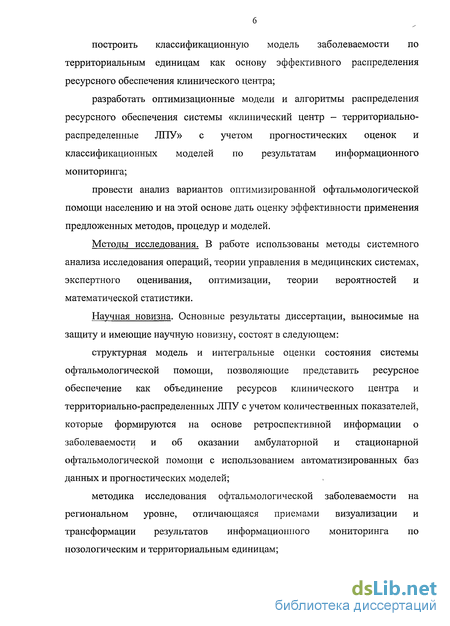 6

построить классификационную модель заболеваемости по территориальным единицам как основу эффективного распределения ресурсного обеспечения клинического центра;

разработать оптимизационные модели и алгоритмы распределения ресурсного обеспечения системы «клинический центр – территориально-распределенные ЛПУ» с учетом прогностических оценок и классификационных моделей по результатам информационного мониторинга;

провести анализ вариантов оптимизированной офтальмологической помощи населению и на этой основе дать оценку эффективности применения предложенных методов, процедур и моделей.

Методы исследования. В работе использованы методы системного анализа исследования операций, теории управления в медицинских системах, экспертного оценивания, оптимизации, теории вероятностей и математической статистики.

Научная новизна. Основные результаты диссертации, выносимые на защиту и имеющие научную новизну, состоят в следующем:

структурная модель и интегральные оценки состояния системы офтальмологической помощи, позволяющие представить ресурсное обеспечение как объединение ресурсов клинического центра и территориально-распределенных ЛПУ с учетом количественных показателей, которые формируются на основе ретроспективной информации о заболеваемости и об оказании амбулаторной и стационарной офтальмологической помощи с использованием автоматизированных баз данных и прогностических моделей;

методика исследования офтальмологической заболеваемости на региональном уровне, отличающаяся приемами визуализации и трансформации результатов информационного мониторинга по нозологическим и территориальным единицам;

dsLib.net
библиотека диссертаций